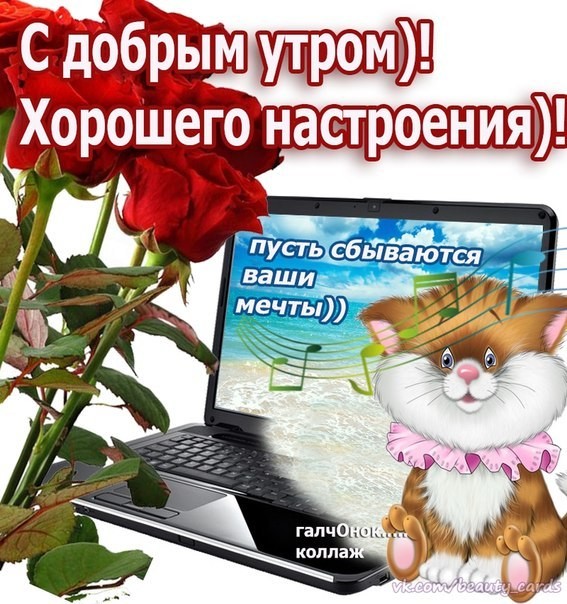 С добрым утром)!
Хорошего настроения)!

пусть сбываются ваши мечты))

галчОнок.....
коллаж

vk.com/beauty_cards